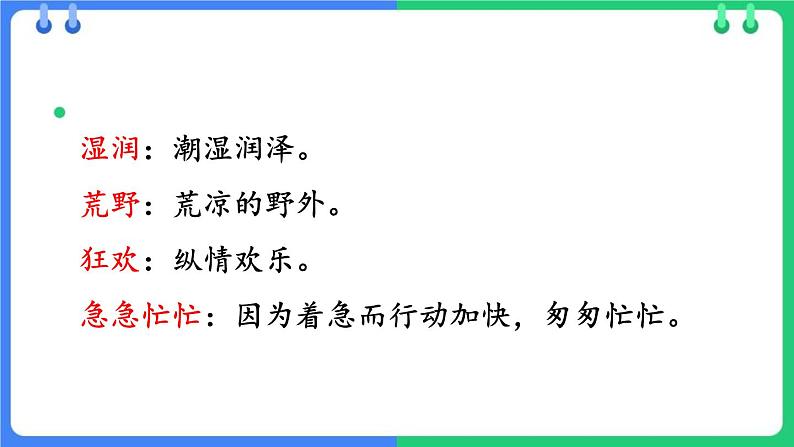 湿润：潮湿润泽。

荒野：荒凉的野外。

狂欢：纵情欢乐。

急急忙忙：因为着急而行动加快，匆匆忙忙。